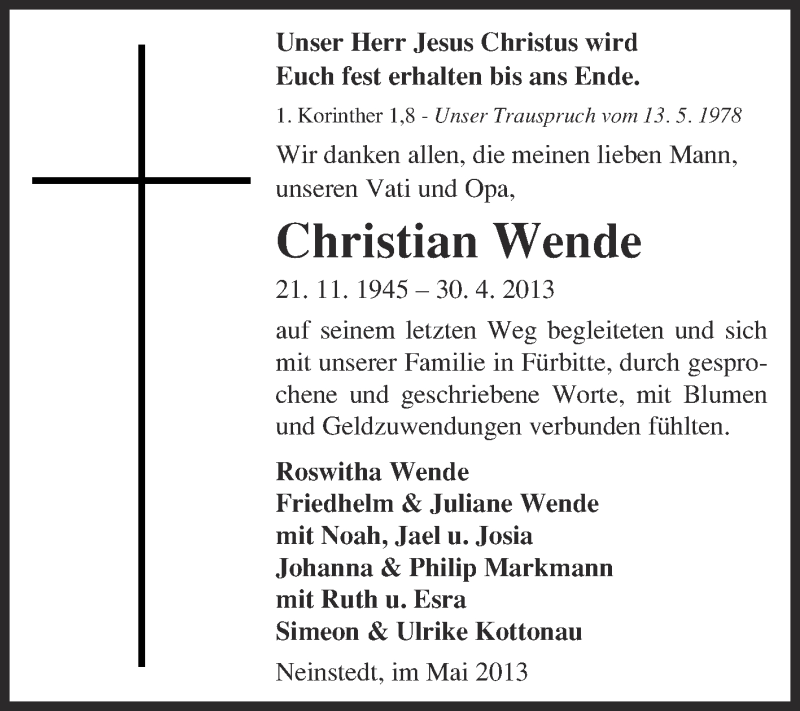 Unser Herr Jesus Christus wird
Euch fest erhalten bis ans Ende.

1. Korinther 1,8 - Unser Trauspruch vom 13. 5. 1978

Wir danken allen, die meinen lieben Mann, unseren Vati und Opa,

Christian Wende

21. 11. 1945 – 30. 4. 2013

auf seinem letzten Weg begleiteten und sich mit unserer Familie in Fürbitte, durch gesprochene und geschriebene Worte, mit Blumen und Geldzuwendungen verbunden fühlten.

Roswitha Wende
Friedhelm & Juliane Wende
mit Noah, Jael u. Josia
Johanna & Philip Markmann
mit Ruth u. Esra
Simeon & Ulrike Kottonau

Neinstedt, im Mai 2013